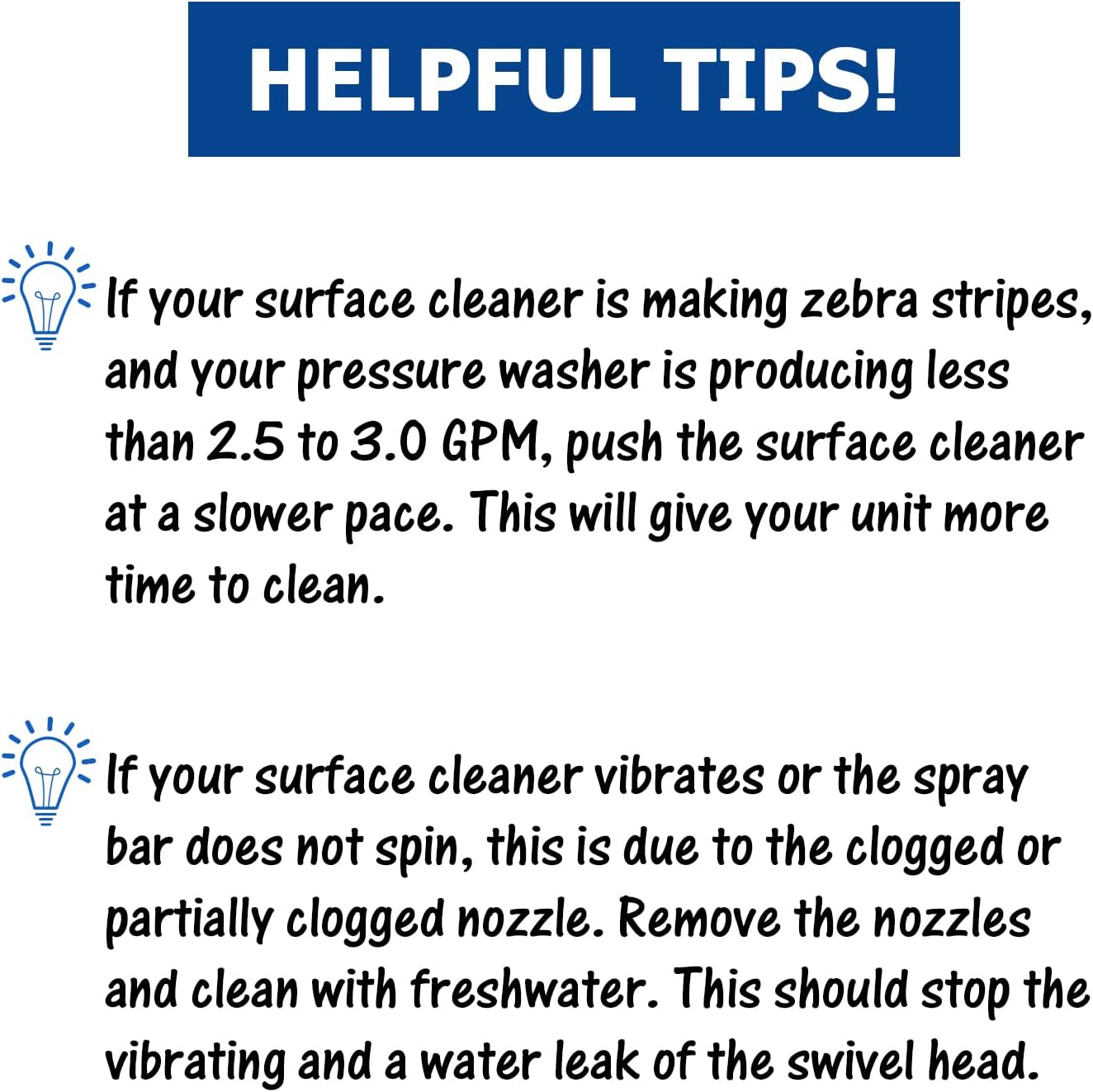 HELPFUL TIPS!

If your surface cleaner is making zebra stripes, and your pressure washer is producing less than 2.5 to 3.0 GPM, push the surface cleaner at a slower pace. This will give your unit more time to clean.

If your surface cleaner vibrates or the spray bar does not spin, this is due to the clogged or partially clogged nozzle. Remove the nozzles and clean with freshwater. This should stop the vibrating and a water leak of the swivel head.